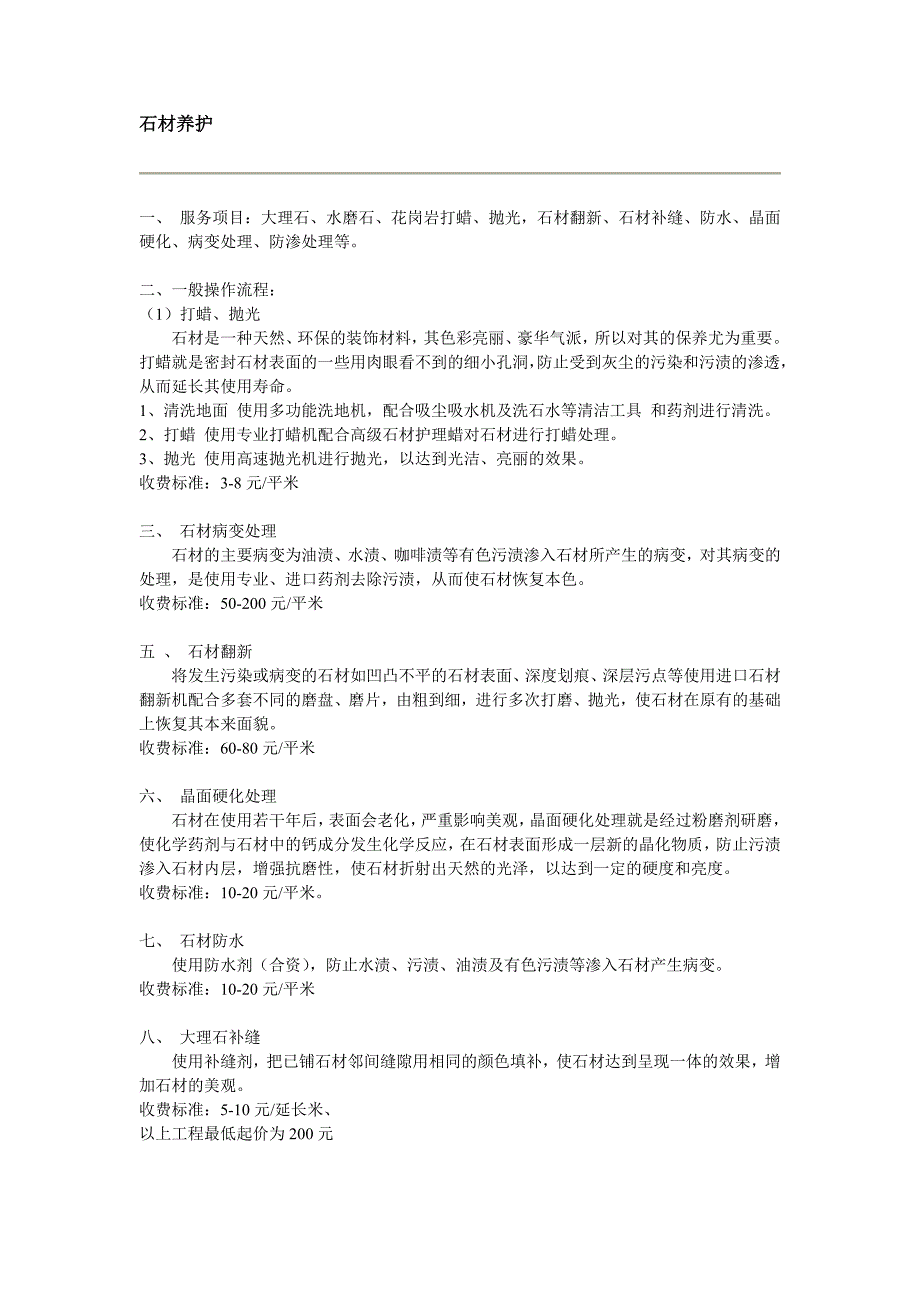 石材养护

一、 服务项目：大理石、水磨石、花岗岩打蜡、抛光，石材翻新、石材补缝、防水、晶面硬化、病变处理、防渗处理等。

二、一般操作流程：
（1）打蜡、抛光
石材是一种天然、环保的装饰材料，其色彩亮丽、豪华气派，所以对其的保养尤为重要。打蜡就是密封石材表面的一些用肉眼看不到的细小孔洞，防止受到灰尘的污染和污渍的渗透，从而延长其使用寿命。
1、清洗地面 使用多功能洗地机，配合吸尘吸水机及洗石水等清洁工具 和药剂进行清洗。
2、打蜡 使用专业打蜡机配合高级石材护理蜡对石材进行打蜡处理。
3、抛光 使用高速抛光机进行抛光，以达到光洁、亮丽的效果。
收费标准：3-8 元/平米

三、 石材病变处理
石材的主要病变为油渍、水渍、咖啡渍等有色污渍渗入石材所产生的病变，对其病变的处理，是使用专业、进口药剂去除污渍，从而使石材恢复本色。
收费标准：50-200 元/平米

五 、 石材翻新
将发生污染或病变的石材如凹凸不平的石材表面、深度划痕、深层污点等使用进口石材翻新机配合多套不同的磨盘、磨片，由粗到细，进行多次打磨、抛光，使石材在原有的基础上恢复其本来面貌。
收费标准：60-80 元/平米

六、 晶面硬化处理
石材在使用若干年后，表面会老化，严重影响美观，晶面硬化处理就是经过粉磨剂研磨，使化学药剂与石材中的钙成分发生化学反应，在石材表面形成一层新的晶化物质，防止污渍渗入石材内层，增强抗磨性，使石材折射出天然的光泽，以达到一定的硬度和亮度。
收费标准：10-20 元/平米。

七、 石材防水
使用防水剂（合资），防止水渍、污渍、油渍及有色污渍等渗入石材产生病变。
收费标准：10-20 元/平米

八、 大理石补缝
使用补缝剂，把已铺石材邻间缝隙用相同的颜色填补，使石材达到呈现一体的效果，增加石材的美观。
收费标准：5-10 元/延长米、
以上工程最低起价为 200 元